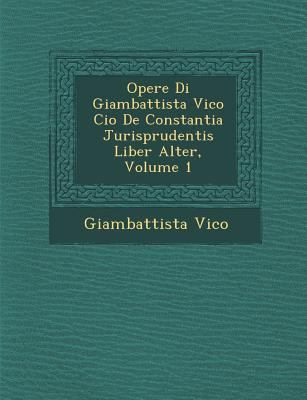 Opere Di Giambattista Vico Cio De Constantia Jurisprudentis Liber Alter, Volume 1

Giambattista Vico